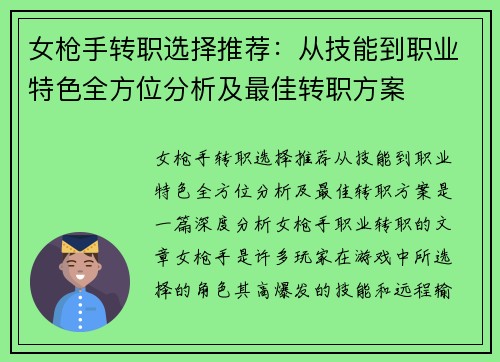 女枪手转职选择推荐：从技能到职业特色全方位分析及最佳转职方案

女枪手转职选择推荐从技能到职业特色全方位分析及最佳转职方案是一篇深度分析女枪手职业转职的文章女枪手是许多玩家在游戏中所选择的角色其高爆发的技能和远程输